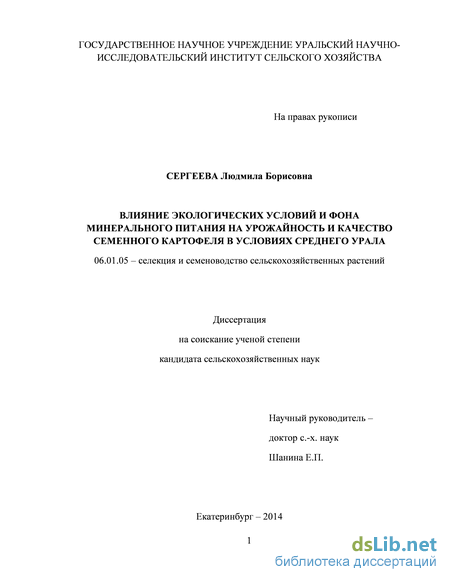 ГОСУДАРСТВЕННОЕ НАУЧНОЕ УЧРЕЖДЕНИЕ УРАЛЬСКИЙ НАУЧНО-ИССЛЕДОВАТЕЛЬСКИЙ ИНСТИТУТ СЕЛЬСКОГО ХОЗЯЙСТВА

На правах рукописи

СЕРГЕЕВА Людмила Борисовна

ВЛИЯНИЕ ЭКОЛОГИЧЕСКИХ УСЛОВИЙ И ФОНА МИНЕРАЛЬНОГО ПИТАНИЯ НА УРОЖАЙНОСТЬ И КАЧЕСТВО СЕМЕННОГО КАРТОФЕЛЯ В УСЛОВИЯХ СРЕДНЕГО УРАЛА

06.01.05 – селекция и семеноводство сельскохозяйственных растений

Диссертация

на соискание ученой степени

кандидата сельскохозяйственных наук

Научный руководитель –

доктор с.-х. наук

Шанина Е.П.

Екатеринбург – 2014

1

dsLib.net
библиотека диссертаций